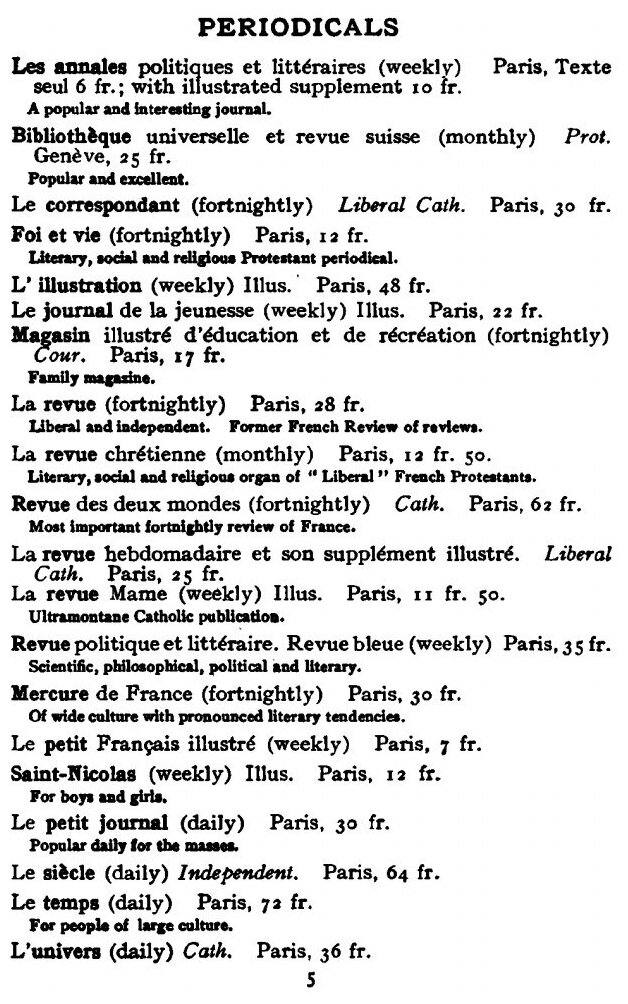 PERIODICALS

Les annales politiques et littéraires (weekly) Paris, Texte seul 6 fr.; with illustrated supplement 10 fr.
A popular and interesting journal.

Bibliothèque universelle et revue suisse (monthly) Prot. Genève, 25 fr.
Popular and excellent.

Le correspondant (fortnightly) Liberal Cath. Paris, 30 fr.

Foi et vie (fortnightly) Paris, 12 fr.
Literary, social and religious Protestant periodical.

L' illustration (weekly) Illus. Paris, 48 fr.

Le journal de la jeunesse (weekly) Illus. Paris, 22 fr.

Magasin illustré d'éducation et de récréation (fortnightly) Cour. Paris, 17 fr.
Family magazine.

La revue (fortnightly) Paris, 28 fr.
Liberal and independent. Former French Review of reviews.

La revue chrétienne (monthly) Paris, 12 fr. 50.
Literary, social and religious organ of "Liberal" French Protestants.

Revue des deux mondes (fortnightly) Cath. Paris, 62 fr.
Most important fortnightly review of France.

La revue hebdomadaire et son supplément illustré. Liberal Cath. Paris, 25 fr.

La revue Mame (weekly) Illus. Paris, 11 fr. 50.
Ultramontane Catholic publication.

Revue politique et littéraire. Revue bleue (weekly) Paris, 35 fr.
Scientific, philosophical, political and literary.

Mercure de France (fortnightly) Paris, 30 fr.
Of wide culture with pronounced literary tendencies.

Le petit Français illustré (weekly) Paris, 7 fr.

Saint-Nicolas (weekly) Illus. Paris, 12 fr.
For boys and girls.

Le petit journal (daily) Paris, 30 fr.
Popular daily for the masses.

Le siècle (daily) Independent. Paris, 64 fr.

Le temps (daily) Paris, 72 fr.
For people of large culture.

L'univers (daily) Cath. Paris, 36 fr.

5